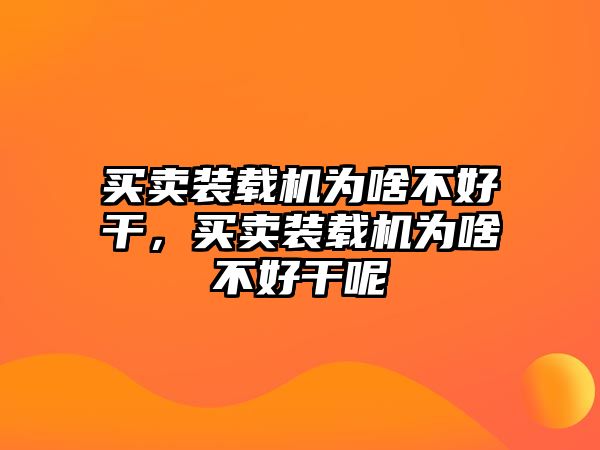 买卖装载机为啥不好干，买卖装载机为啥不好干呢